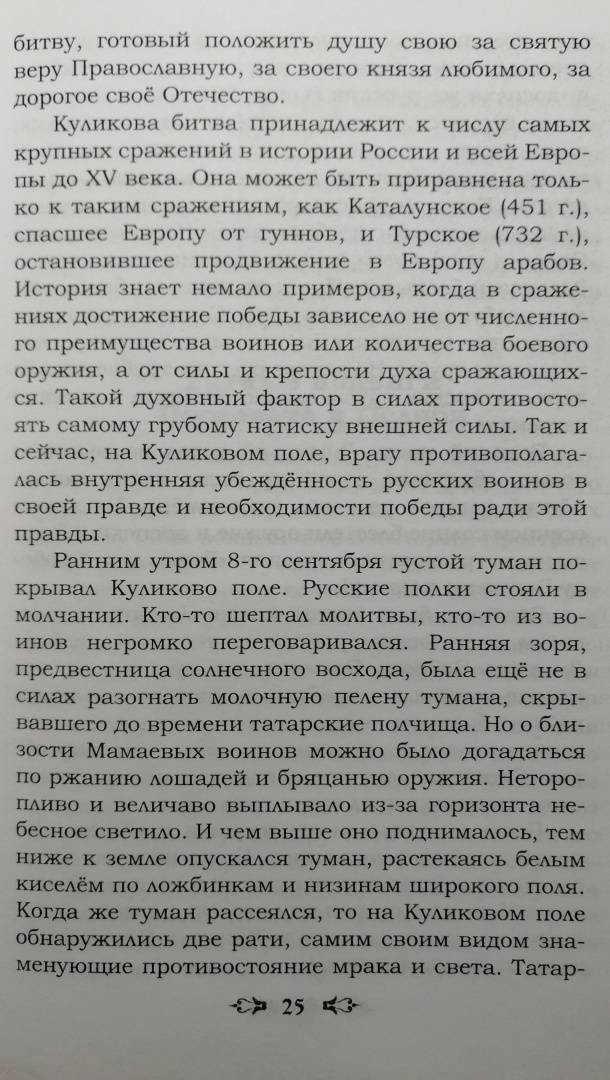 битву, готовый положить душу свою за святую веру Православную, за своего князя любимого, за дорогое своё Отечество.

Куликова битва принадлежит к числу самых крупных сражений в истории России и всей Европы до XV века. Она может быть приравнена только к таким сражениям, как Каталунское (451 г.), спасшее Европу от гуннов, и Турское (732 г.), остановившее продвижение в Европу арабов. История знает немало примеров, когда в сражениях достижение победы зависело не от численного преимущества воинов или количества боевого оружия, а от силы и крепости духа сражающихся. Такой духовный фактор в силах противостоять самому грубому натиску внешней силы. Так и сейчас, на Куликовом поле, врагу противополагалась внутренняя убеждённость русских воинов в своей правде и необходимости победы ради этой правды.

Ранним утром 8-го сентября густой туман покрывал Куликово поле. Русские полки стояли в молчании. Кто-то шептал молитвы, кто-то из воинов негромко переговаривался. Ранняя зоря, предвестница солнечного восхода, была ещё не в силах разогнать молочную пелену тумана, скрывавшего до времени татарские полчища. Но о близости Мамаевых воинов можно было догадаться по ржанию лошадей и бряцанью оружия. Неторопливо и величаво выплывало из-за горизонта небесное светило. И чем выше оно поднималось, тем ниже к земле опускался туман, растекаясь белым киселём по ложбинкам и низинам широкого поля. Когда же туман рассеялся, то на Куликовом поле обнаружились две рати, самим своим видом знаменующие противостояние мрака и света. Татар-

25